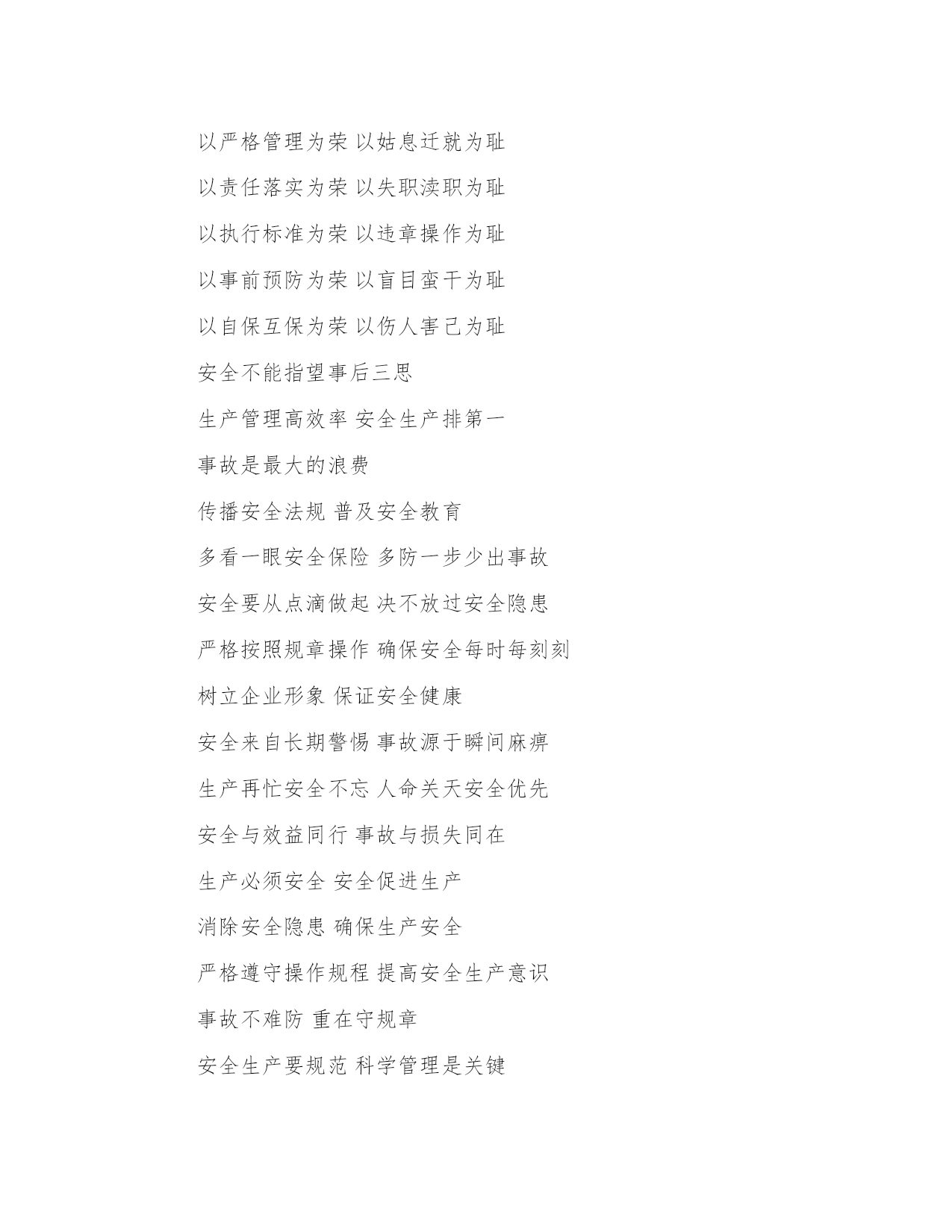 以严格管理为荣 以姑息迁就为耻

以责任落实为荣 以失职渎职为耻

以执行标准为荣 以违章操作为耻

以事前预防为荣 以盲目蛮干为耻

以自保互保为荣 以伤人害己为耻

安全不能指望事后三思

生产管理高效率 安全生产排第一

事故是最大的浪费

传播安全法规 普及安全教育

多看一眼安全保险 多防一步少出事故

安全要从点滴做起 决不放过安全隐患

严格按照规章操作 确保安全每时每刻刻

树立企业形象 保证安全健康

安全来自长期警惕 事故源于瞬间麻痹

生产再忙安全不忘 人命关天安全优先

安全与效益同行 事故与损失同在

生产必须安全 安全促进生产

消除安全隐患 确保生产安全

严格遵守操作规程 提高安全生产意识

事故不难防 重在守规章

安全生产要规范 科学管理是关键